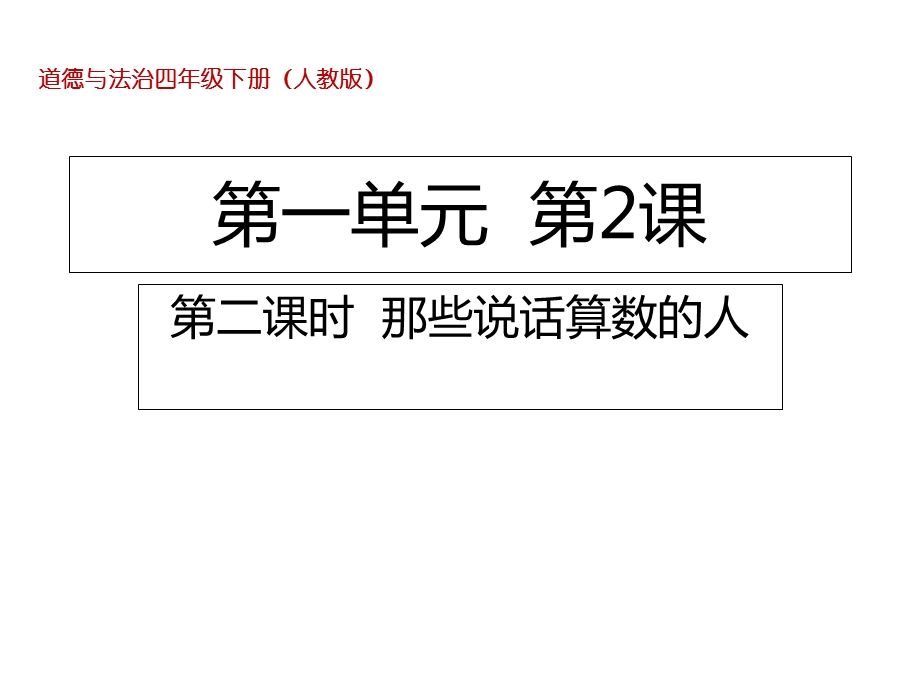 道德与法治四年级下册（人教版）

第一单元  第2课

第二课时  那些说话算数的人